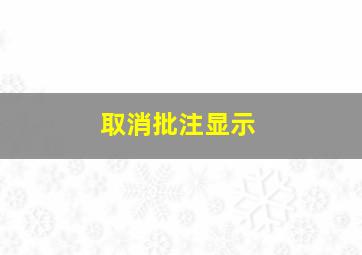 取消批注显示